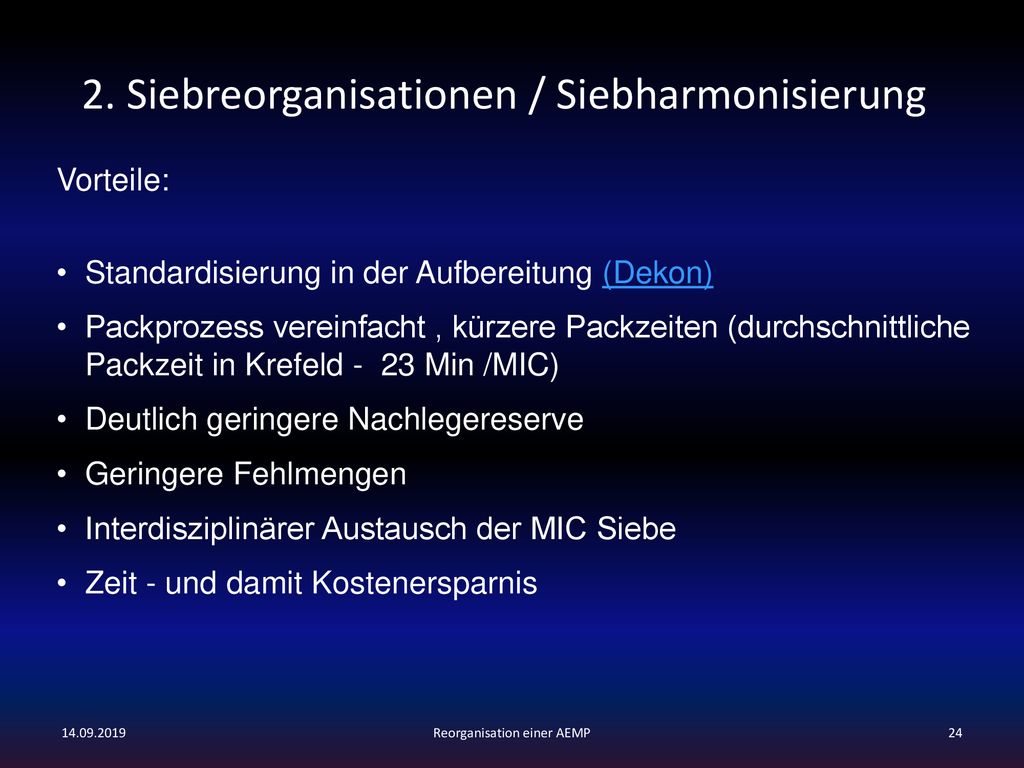 2. Siebreorganisationen / Siebharmonisierung

Vorteile:

• Standardisierung in der Aufbereitung (Dekon)
• Packprozess vereinfacht , kürzere Packzeiten (durchschnittliche Packzeit in Krefeld - 23 Min /MIC)
• Deutlich geringere Nachlegereserve
• Geringere Fehlmengen
• Interdisziplinärer Austausch der MIC Siebe
• Zeit - und damit Kostenersparnis

14.09.2019

Reorganisation einer AEMP

24